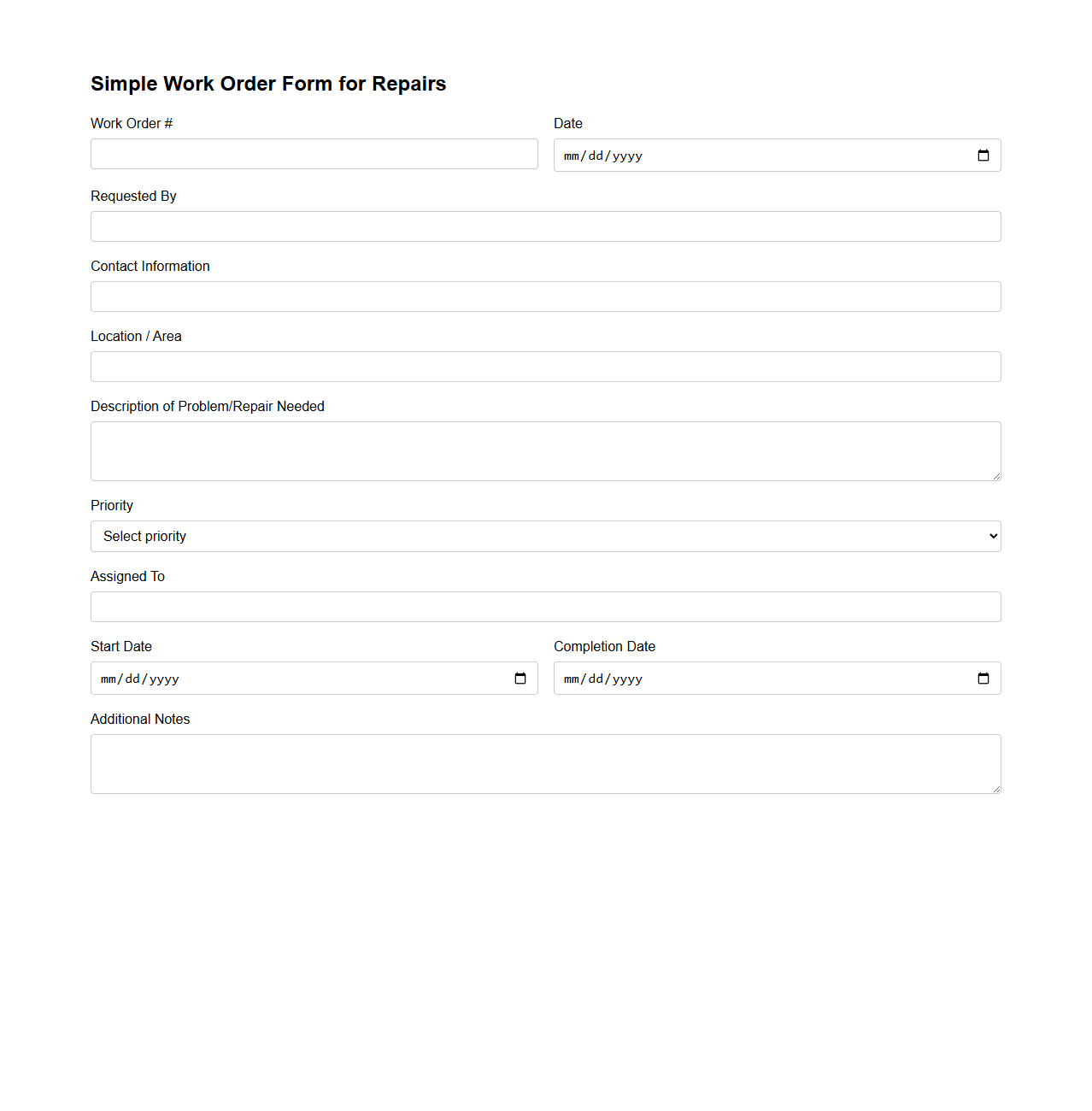 Simple Work Order Form for Repairs

Work Order #

Date

mm/dd/yyyy

Requested By

Contact Information

Location / Area

Description of Problem/Repair Needed

Priority

Select priority

Assigned To

Start Date

mm/dd/yyyy

Completion Date

mm/dd/yyyy

Additional Notes